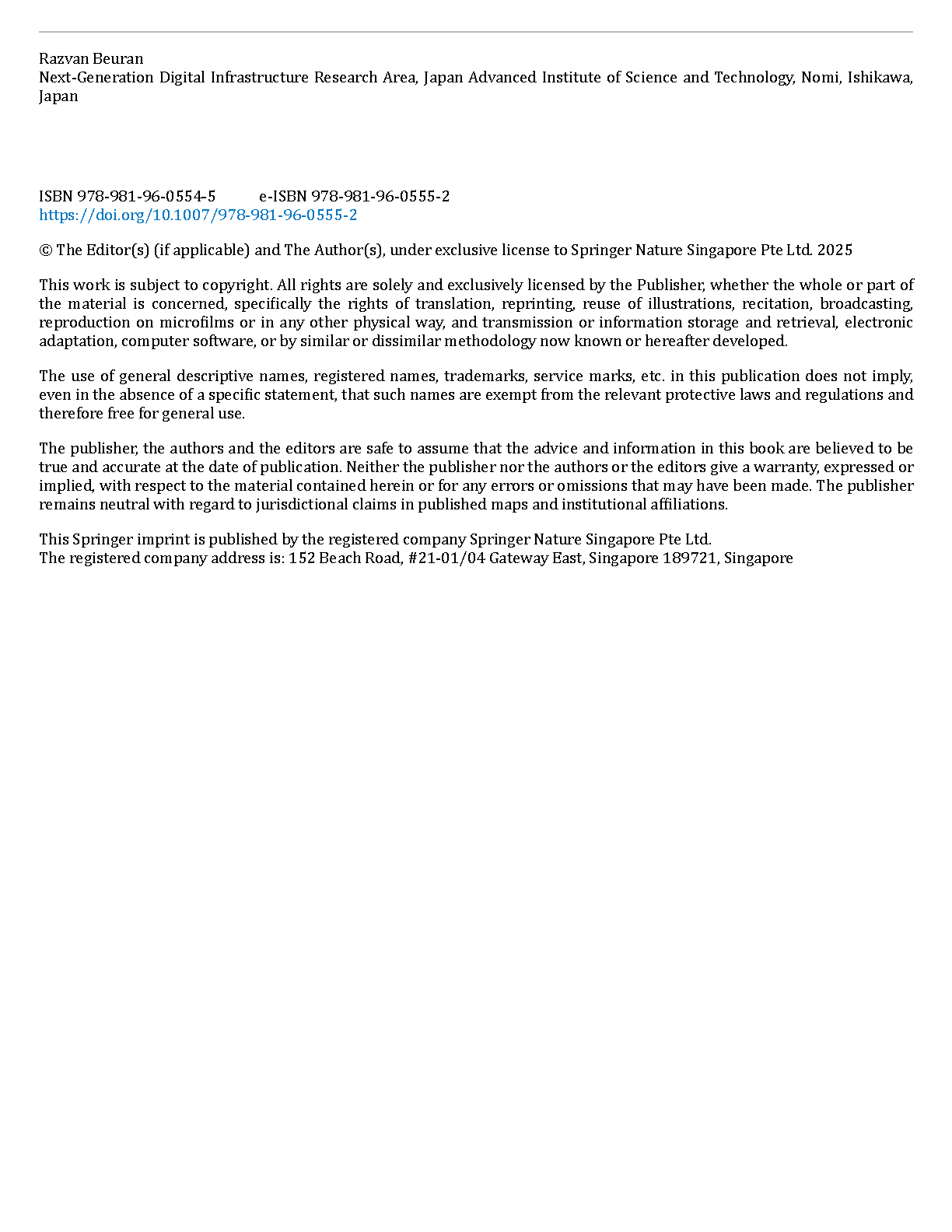 Razvan Beuran
Next-Generation Digital Infrastructure Research Area, Japan Advanced Institute of Science and Technology, Nomi, Ishikawa, Japan

ISBN 978-981-96-0554-5 e-ISBN 978-981-96-0555-2
https://doi.org/10.1007/978-981-96-0555-2

© The Editor(s) (if applicable) and The Author(s), under exclusive license to Springer Nature Singapore Pte Ltd. 2025

This work is subject to copyright. All rights are solely and exclusively licensed by the Publisher, whether the whole or part of the material is concerned, specifically the rights of translation, reprinting, reuse of illustrations, recitation, broadcasting, reproduction on microfilms or in any other physical way, and transmission or information storage and retrieval, electronic adaptation, computer software, or by similar or dissimilar methodology now known or hereafter developed.

The use of general descriptive names, registered names, trademarks, service marks, etc. in this publication does not imply, even in the absence of a specific statement, that such names are exempt from the relevant protective laws and regulations and therefore free for general use.

The publisher, the authors and the editors are safe to assume that the advice and information in this book are believed to be true and accurate at the date of publication. Neither the publisher nor the authors or the editors give a warranty, expressed or implied, with respect to the material contained herein or for any errors or omissions that may have been made. The publisher remains neutral with regard to jurisdictional claims in published maps and institutional affiliations.

This Springer imprint is published by the registered company Springer Nature Singapore Pte Ltd.
The registered company address is: 152 Beach Road, #21-01/04 Gateway East, Singapore 189721, Singapore